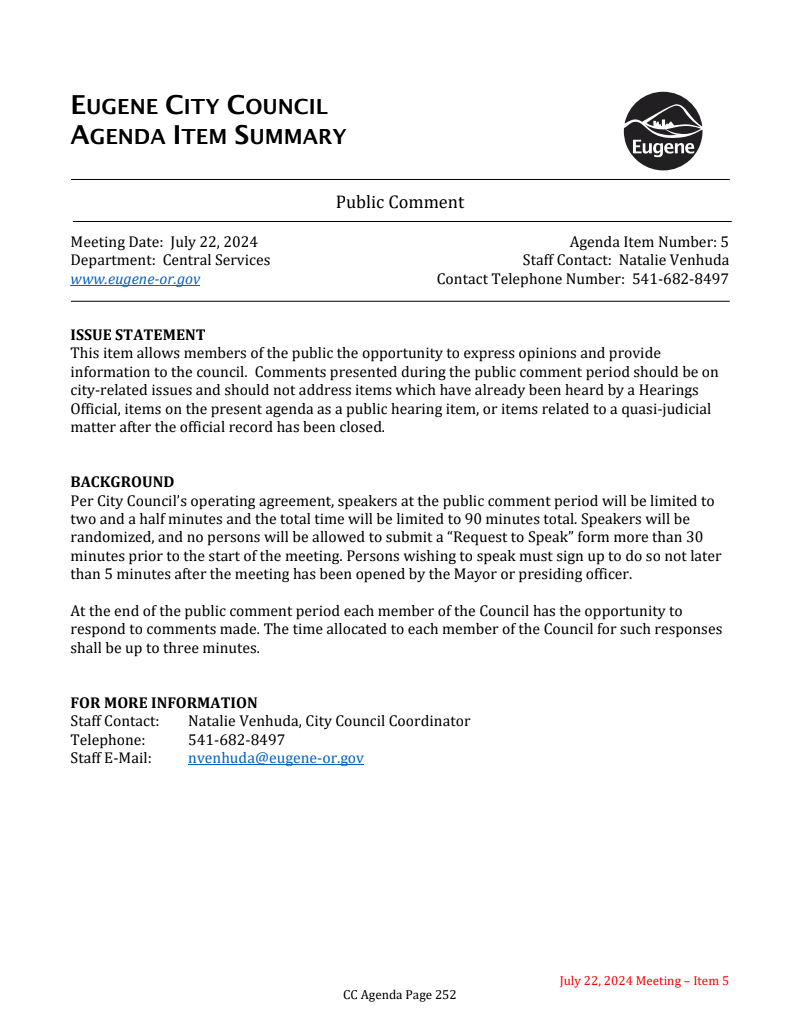 EUGENE CITY COUNCIL
AGENDA ITEM SUMMARY

Eugene

Public Comment

Meeting Date: July 22, 2024
Department: Central Services
www.eugene-or.gov

Agenda Item Number: 5
Staff Contact: Natalie Venhuda
Contact Telephone Number: 541-682-8497

ISSUE STATEMENT
This item allows members of the public the opportunity to express opinions and provide information to the council. Comments presented during the public comment period should be on city-related issues and should not address items which have already been heard by a Hearings Official, items on the present agenda as a public hearing item, or items related to a quasi-judicial matter after the official record has been closed.

BACKGROUND
Per City Council's operating agreement, speakers at the public comment period will be limited to two and a half minutes and the total time will be limited to 90 minutes total. Speakers will be randomized, and no persons will be allowed to submit a "Request to Speak" form more than 30 minutes prior to the start of the meeting. Persons wishing to speak must sign up to do so not later than 5 minutes after the meeting has been opened by the Mayor or presiding officer.

At the end of the public comment period each member of the Council has the opportunity to respond to comments made. The time allocated to each member of the Council for such responses shall be up to three minutes.

FOR MORE INFORMATION
Staff Contact: Natalie Venhuda, City Council Coordinator
Telephone: 541-682-8497
Staff E-Mail: nvenhuda@eugene-or.gov

July 22, 2024 Meeting – Item 5
CC Agenda Page 252